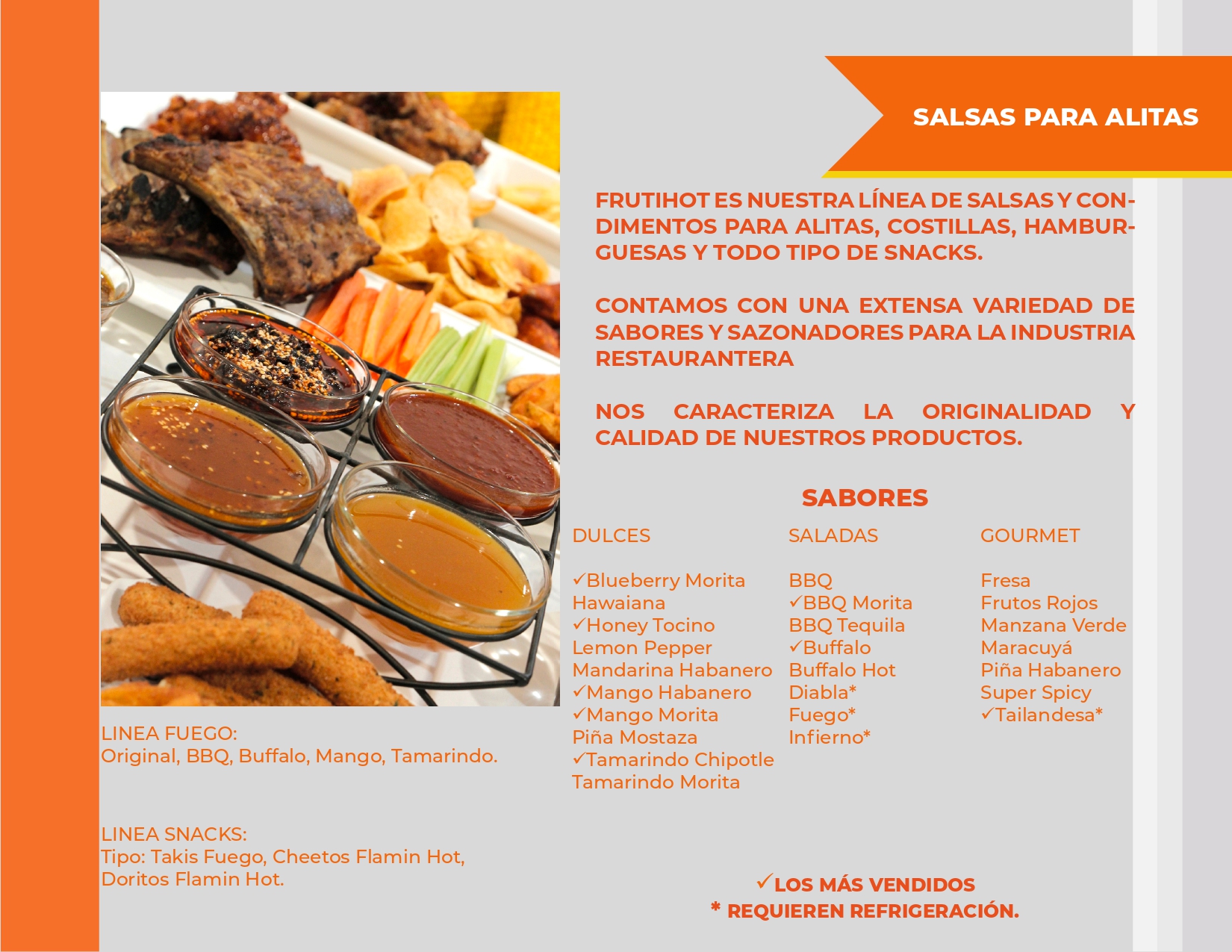 SALSAS PARA ALITAS

FRUTIHOT ES NUESTRA LÍNEA DE SALSAS Y CONDIMENTOS PARA ALITAS, COSTILLAS, HAMBURGUESAS Y TODO TIPO DE SNACKS.

CONTAMOS CON UNA EXTENSA VARIEDAD DE SABORES Y SAZONADORES PARA LA INDUSTRIA RESTAURANTERA

NOS CARACTERIZA LA ORIGINALIDAD Y CALIDAD DE NUESTROS PRODUCTOS.

SABORES

DULCES

✓Blueberry Morita
Hawaiana
✓Honey Tocino
Lemon Pepper
Mandarina Habanero
✓Mango Habanero
✓Mango Morita
Piña Mostaza
✓Tamarindo Chipotle
Tamarindo Morita

SALADAS

BBQ
✓BBQ Morita
BBQ Tequila
✓Buffalo
Buffalo Hot
Diabla*
Fuego*
Infierno*

GOURMET

Fresa
Frutos Rojos
Manzana Verde
Maracuyá
Piña Habanero
Super Spicy
✓Tailandesa*

LINEA FUEGO:
Original, BBQ, Buffalo, Mango, Tamarindo.

LINEA SNACKS:
Tipo: Takis Fuego, Cheetos Flamin Hot, Doritos Flamin Hot.

✓LOS MÁS VENDIDOS
* REQUIEREN REFRIGERACIÓN.